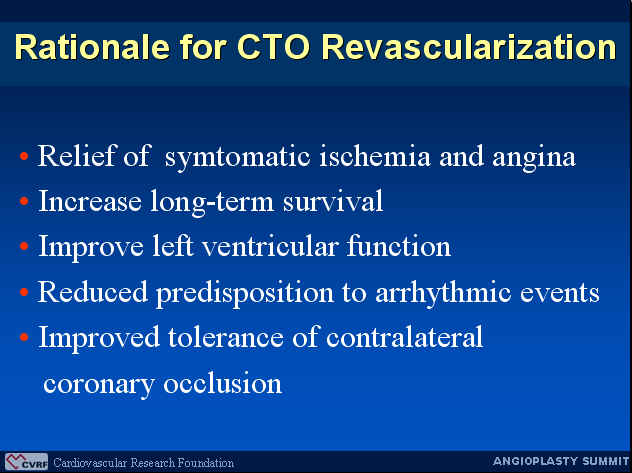 Rationale for CTO Revascularization

• Relief of symtomatic ischemia and angina
• Increase long-term survival
• Improve left ventricular function
• Reduced predisposition to arrhythmic events
• Improved tolerance of contralateral coronary occlusion

CVRF Cardiovascular Research Foundation

ANGIOPLASTY SUMMIT